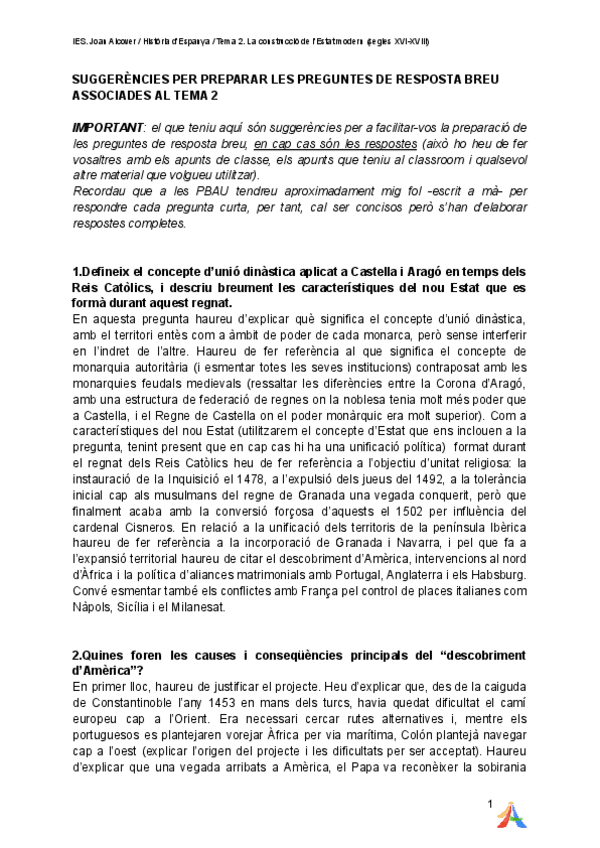 IES. Joan Alcover / Història d'Espanya / Tema 2. La construcció de l'Estat modern (segles XVI-XVIII)

SUGGERÈNCIES PER PREPARAR LES PREGUNTES DE RESPOSTA BREU ASSOCIADES AL TEMA 2

IMPORTANT: el que teniu aquí són suggerències per a facilitar-vos la preparació de les preguntes de resposta breu, en cap cas són les respostes (això ho heu de fer vosaltres amb els apunts de classe, els apunts que teniu al classroom i qualsevol altre material que volgueu utilitzar).
Recordau que a les PBAU tendreu aproximadament mig fol -escrit a mà- per respondre cada pregunta curta, per tant, cal ser concisos però s'han d'elaborar respostes completes.

1.Defineix el concepte d'unió dinàstica aplicat a Castella i Aragó en temps dels Reis Catòlics, i descriu breument les característiques del nou Estat que es formà durant aquest regnat.
En aquesta pregunta haureu d'explicar què significa el concepte d'unió dinàstica, amb el territori entès com a àmbit de poder de cada monarca, però sense interferir en l'indret de l'altre. Haureu de fer referència al que significa el concepte de monarquia autoritària (i esmentar totes les seves institucions) contraposat amb les monarquies feudals medievals (ressaltar les diferències entre la Corona d'Aragó, amb una estructura de federació de regnes on la noblesa tenia molt més poder que a Castella, i el Regne de Castella on el poder monàrquic era molt superior). Com a característiques del nou Estat (utilitzarem el concepte d'Estat que ens inclouen a la pregunta, tenint present que en cap cas hi ha una unificació política) format durant el regnat dels Reis Catòlics heu de fer referència a l'objectiu d'unitat religiosa: la instauració de la Inquisició el 1478, a l'expulsió dels jueus del 1492, a la tolerància inicial cap als musulmans del regne de Granada una vegada conquerit, però que finalment acaba amb la conversió forçosa d'aquests el 1502 per influència del cardenal Cisneros. En relació a la unificació dels territoris de la península Ibèrica haureu de fer referència a la incorporació de Granada i Navarra, i pel que fa a l'expansió territorial haureu de citar el descobriment d'Amèrica, intervencions al nord d'Àfrica i la política d'aliances matrimonials amb Portugal, Anglaterra i els Habsburg. Convé esmentar també els conflictes amb França pel control de places italianes com Nàpols, Sicília i el Milanesat.

2.Quines foren les causes i conseqüències principals del "descobriment d'Amèrica"?
En primer lloc, haureu de justificar el projecte. Heu d'explicar que, des de la caiguda de Constantinoble l'any 1453 en mans dels turcs, havia quedat dificultat el camí europeu cap a l'Orient. Era necessari cercar rutes alternatives i, mentre els portuguesos es plantejaren vorejar Àfrica per via marítima, Colón plantejà navegar cap a l'oest (explicar l'origen del projecte i les dificultats per ser acceptat). Haureu d'explicar que una vegada arribats a Amèrica, el Papa va reconèixer la sobirania

1